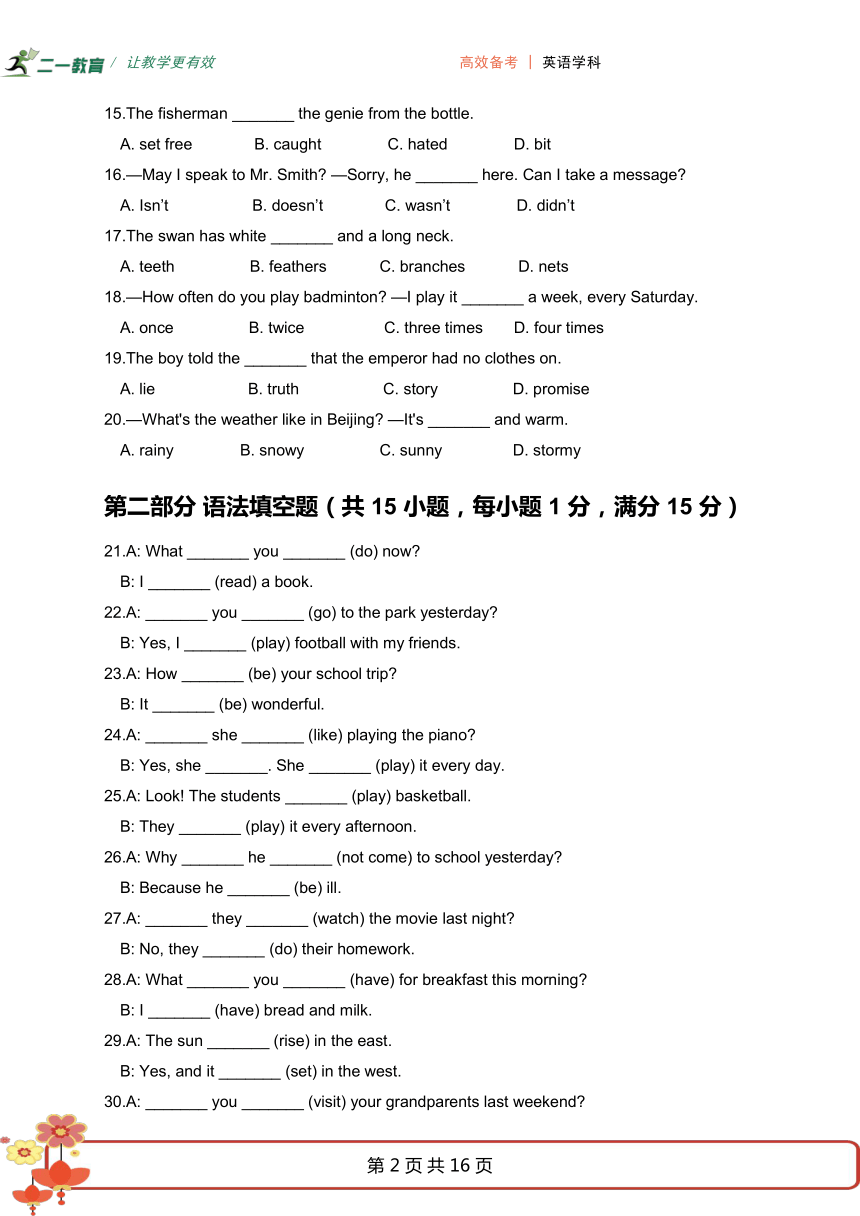 二一教育 / 让教学更有效　　高效备考 | 英语学科

15.The fisherman _______ the genie from the bottle.
A. set free　B. caught　C. hated　D. bit

16.—May I speak to Mr. Smith? —Sorry, he _______ here. Can I take a message?
A. Isn't　B. doesn't　C. wasn't　D. didn't

17.The swan has white _______ and a long neck.
A. teeth　B. feathers　C. branches　D. nets

18.—How often do you play badminton? —I play it _______ a week, every Saturday.
A. once　B. twice　C. three times　D. four times

19.The boy told the _______ that the emperor had no clothes on.
A. lie　B. truth　C. story　D. promise

20.—What's the weather like in Beijing? —It's _______ and warm.
A. rainy　B. snowy　C. sunny　D. stormy

第二部分 语法填空题（共 15 小题，每小题 1 分，满分 15 分）

21.A: What _______ you _______ (do) now?
B: I _______ (read) a book.

22.A: _______ you _______ (go) to the park yesterday?
B: Yes, I _______ (play) football with my friends.

23.A: How _______ (be) your school trip?
B: It _______ (be) wonderful.

24.A: _______ she _______ (like) playing the piano?
B: Yes, she _______. She _______ (play) it every day.

25.A: Look! The students _______ (play) basketball.
B: They _______ (play) it every afternoon.

26.A: Why _______ he _______ (not come) to school yesterday?
B: Because he _______ (be) ill.

27.A: _______ they _______ (watch) the movie last night?
B: No, they _______ (do) their homework.

28.A: What _______ you _______ (have) for breakfast this morning?
B: I _______ (have) bread and milk.

29.A: The sun _______ (rise) in the east.
B: Yes, and it _______ (set) in the west.

30.A: _______ you _______ (visit) your grandparents last weekend?

第 2 页 共 16 页